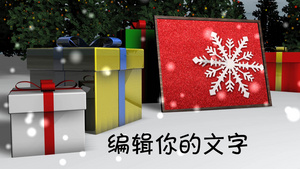 编辑你的文字